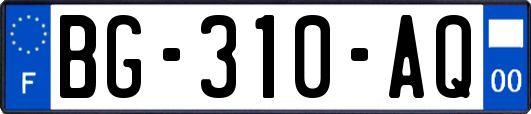 F

BG-310-AQ

00